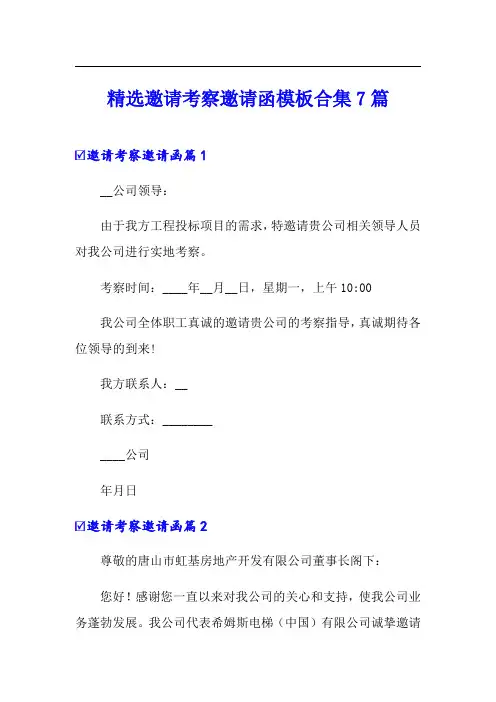 精选邀请考察邀请函模板合集7篇

☑邀请考察邀请函篇1

__公司领导：

由于我方工程投标项目的需求，特邀请贵公司相关领导人员对我公司进行实地考察。

考察时间：____年__月__日，星期一，上午10:00

我公司全体职工真诚的邀请贵公司的考察指导，真诚期待各位领导的到来!

我方联系人：__

联系方式：________

____公司

年月日

☑邀请考察邀请函篇2

尊敬的唐山市虹基房地产开发有限公司董事长阁下：

您好！感谢您一直以来对我公司的关心和支持，使我公司业务蓬勃发展。我公司代表希姆斯电梯（中国）有限公司诚挚邀请